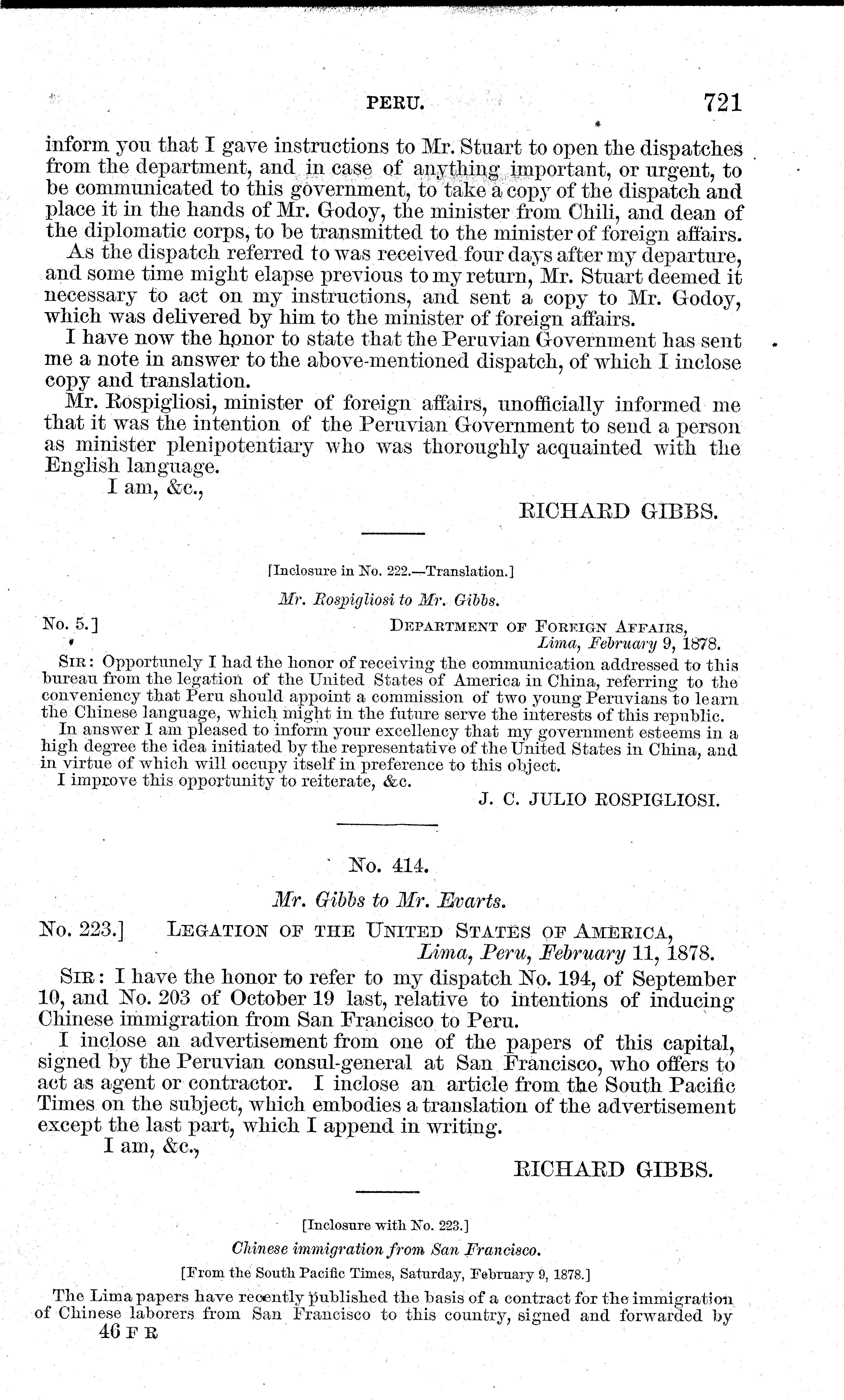 PERU. 721

inform you that I gave instructions to Mr. Stuart to open the dispatches from the department, and in case of anything important, or urgent, to be communicated to this government, to take a copy of the dispatch and place it in the hands of Mr. Godoy, the minister from Chili, and dean of the diplomatic corps, to be transmitted to the minister of foreign affairs.

As the dispatch referred to was received four days after my departure, and some time might elapse previous to my return, Mr. Stuart deemed it necessary to act on my instructions, and sent a copy to Mr. Godoy, which was delivered by him to the minister of foreign affairs.

I have now the honor to state that the Peruvian Government has sent me a note in answer to the above-mentioned dispatch, of which I inclose copy and translation.

Mr. Rospigliosi, minister of foreign affairs, unofficially informed me that it was the intention of the Peruvian Government to send a person as minister plenipotentiary who was thoroughly acquainted with the English language.

I am, &c.,

RICHARD GIBBS.

[Inclosure in No. 222.—Translation.]

Mr. Rospigliosi to Mr. Gibbs.

No. 5.] DEPARTMENT OF FOREIGN AFFAIRS, Lima, February 9, 1878.

SIR: Opportunely I had the honor of receiving the communication addressed to this bureau from the legation of the United States of America in China, referring to the conveniency that Peru should appoint a commission of two young Peruvians to learn the Chinese language, which might in the future serve the interests of this republic.

In answer I am pleased to inform your excellency that my government esteems in a high degree the idea initiated by the representative of the United States in China, and in virtue of which will occupy itself in preference to this object.

I improve this opportunity to reiterate, &c.

J. C. JULIO ROSPIGLIOSI.

No. 414.

Mr. Gibbs to Mr. Evarts.

No. 223.] LEGATION OF THE UNITED STATES OF AMERICA, Lima, Peru, February 11, 1878.

SIR: I have the honor to refer to my dispatch No. 194, of September 10, and No. 203 of October 19 last, relative to intentions of inducing Chinese immigration from San Francisco to Peru.

I inclose an advertisement from one of the papers of this capital, signed by the Peruvian consul-general at San Francisco, who offers to act as agent or contractor. I inclose an article from the South Pacific Times on the subject, which embodies a translation of the advertisement except the last part, which I append in writing.

I am, &c.,

RICHARD GIBBS.

[Inclosure with No. 223.]

Chinese immigration from San Francisco.

[From the South Pacific Times, Saturday, February 9, 1878.]

The Lima papers have recently published the basis of a contract for the immigration of Chinese laborers from San Francisco to this country, signed and forwarded by

46 F R